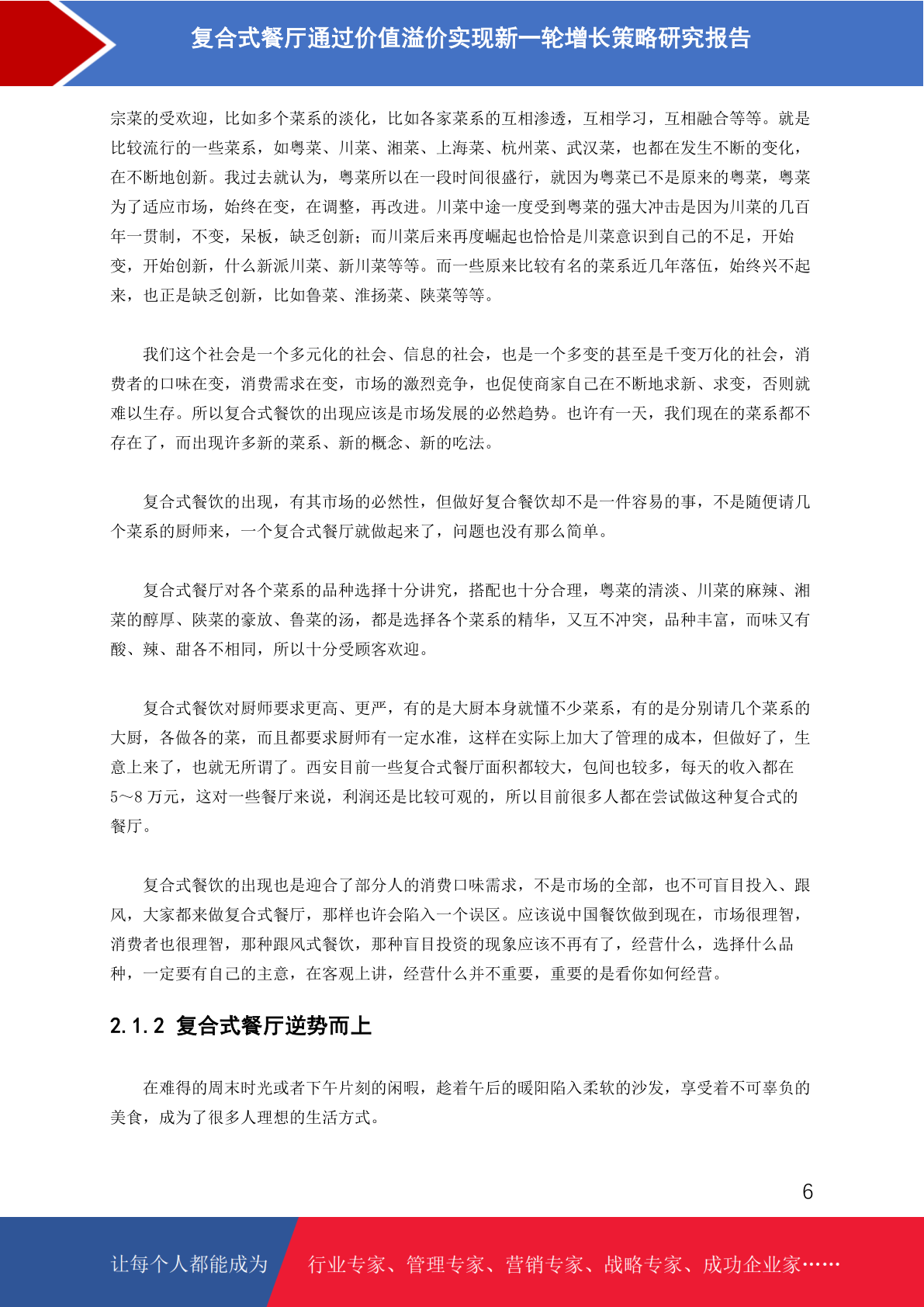 复合式餐厅通过价值溢价实现新一轮增长策略研究报告

宗菜的受欢迎，比如多个菜系的淡化，比如各家菜系的互相渗透，互相学习，互相融合等等。就是比较流行的一些菜系，如粤菜、川菜、湘菜、上海菜、杭州菜、武汉菜，也都在发生不断的变化，在不断地创新。我过去就认为，粤菜所以在一段时间很盛行，就因为粤菜已不是原来的粤菜，粤菜为了适应市场，始终在变，在调整，再改进。川菜中途一度受到粤菜的强大冲击是因为川菜的几百年一贯制，不变，呆板，缺乏创新；而川菜后来再度崛起也恰恰是川菜意识到自己的不足，开始变，开始创新，什么新派川菜、新川菜等等。而一些原来比较有名的菜系近几年落伍，始终兴不起来，也正是缺乏创新，比如鲁菜、淮扬菜、陕菜等等。

我们这个社会是一个多元化的社会、信息的社会，也是一个多变的甚至是千变万化的社会，消费者的口味在变，消费需求在变，市场的激烈竞争，也促使商家自己在不断地求新、求变，否则就难以生存。所以复合式餐饮的出现应该是市场发展的必然趋势。也许有一天，我们现在的菜系都不存在了，而出现许多新的菜系、新的概念、新的吃法。

复合式餐饮的出现，有其市场的必然性，但做好复合餐饮却不是一件容易的事，不是随便请几个菜系的厨师来，一个复合式餐厅就做起来了，问题也没有那么简单。

复合式餐厅对各个菜系的品种选择十分讲究，搭配也十分合理，粤菜的清淡、川菜的麻辣、湘菜的醇厚、陕菜的豪放、鲁菜的汤，都是选择各个菜系的精华，又互不冲突，品种丰富，而味又有酸、辣、甜各不相同，所以十分受顾客欢迎。

复合式餐饮对厨师要求更高、更严，有的是大厨本身就懂不少菜系，有的是分别请几个菜系的大厨，各做各的菜，而且都要求厨师有一定水准，这样在实际上加大了管理的成本，但做好了，生意上来了，也就无所谓了。西安目前一些复合式餐厅面积都较大，包间也较多，每天的收入都在5～8万元，这对一些餐厅来说，利润还是比较可观的，所以目前很多人都在尝试做这种复合式的餐厅。

复合式餐饮的出现也是迎合了部分人的消费口味需求，不是市场的全部，也不可盲目投入、跟风，大家都来做复合式餐厅，那样也许会陷入一个误区。应该说中国餐饮做到现在，市场很理智，消费者也很理智，那种跟风式餐饮，那种盲目投资的现象应该不再有了，经营什么，选择什么品种，一定要有自己的主意，在客观上讲，经营什么并不重要，重要的是看你如何经营。

2.1.2 复合式餐厅逆势而上

在难得的周末时光或者下午片刻的闲暇，趁着午后的暖阳陷入柔软的沙发，享受着不可辜负的美食，成为了很多人理想的生活方式。

6

让每个人都能成为 行业专家、管理专家、营销专家、战略专家、成功企业家……